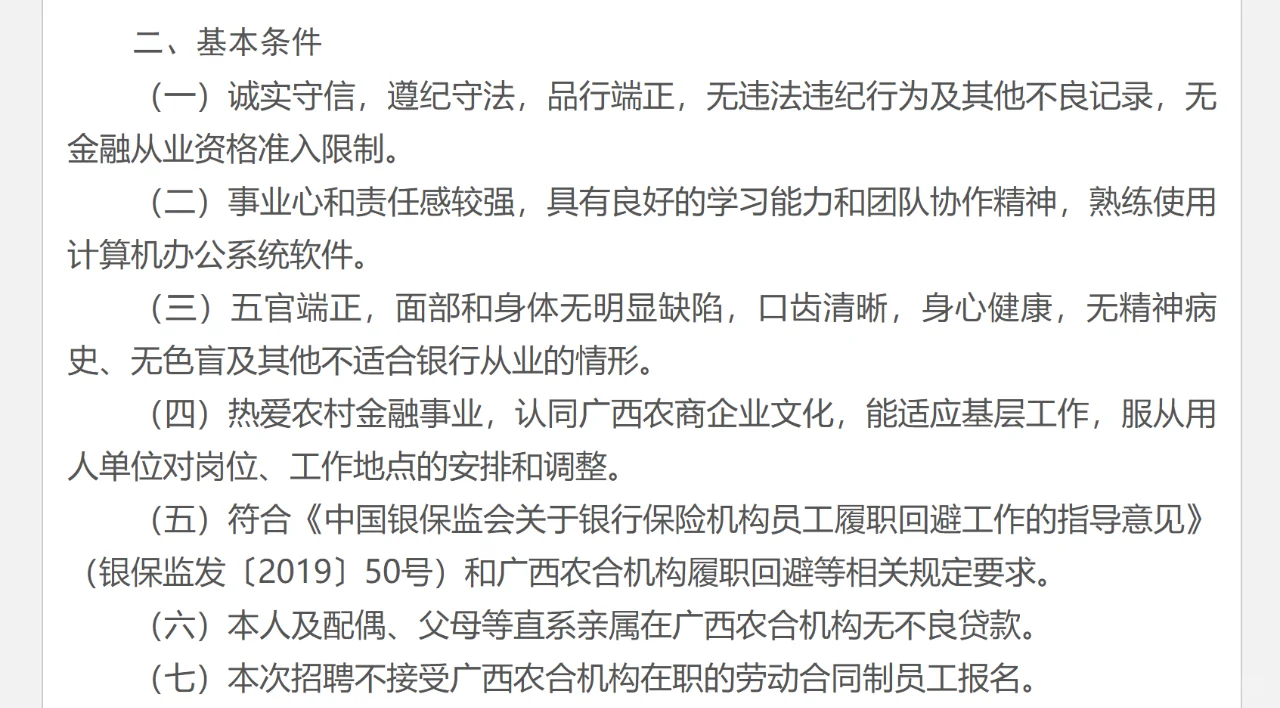 二、基本条件

（一）诚实守信，遵纪守法，品行端正，无违法违纪行为及其他不良记录，无金融从业资格准入限制。

（二）事业心和责任感较强，具有良好的学习能力和团队协作精神，熟练使用计算机办公系统软件。

（三）五官端正，面部和身体无明显缺陷，口齿清晰，身心健康，无精神病史、无色盲及其他不适合银行从业的情形。

（四）热爱农村金融事业，认同广西农商企业文化，能适应基层工作，服从用人单位对岗位、工作地点的安排和调整。

（五）符合《中国银保监会关于银行保险机构员工履职回避工作的指导意见》（银保监发〔2019〕50号）和广西农合机构履职回避等相关规定要求。

（六）本人及配偶、父母等直系亲属在广西农合机构无不良贷款。

（七）本次招聘不接受广西农合机构在职的劳动合同制员工报名。